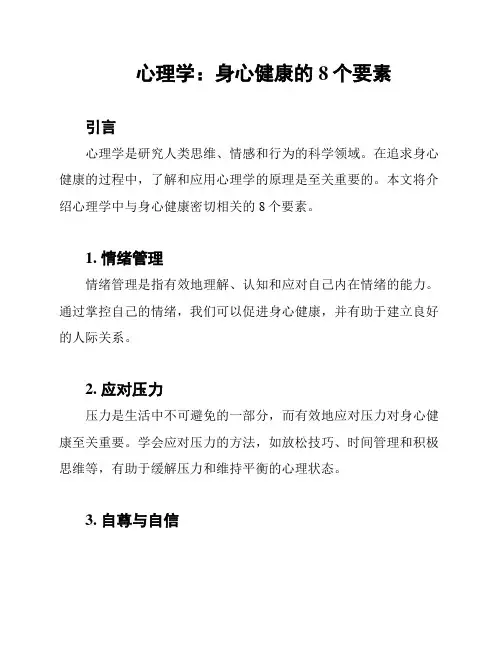 心理学：身心健康的 8 个要素

引言

心理学是研究人类思维、情感和行为的科学领域。在追求身心健康的过程中，了解和应用心理学的原理是至关重要的。本文将介绍心理学中与身心健康密切相关的 8 个要素。

1. 情绪管理

情绪管理是指有效地理解、认知和应对自己内在情绪的能力。通过掌控自己的情绪，我们可以促进身心健康，并有助于建立良好的人际关系。

2. 应对压力

压力是生活中不可避免的一部分，而有效地应对压力对身心健康至关重要。学会应对压力的方法，如放松技巧、时间管理和积极思维等，有助于缓解压力和维持平衡的心理状态。

3. 自尊与自信